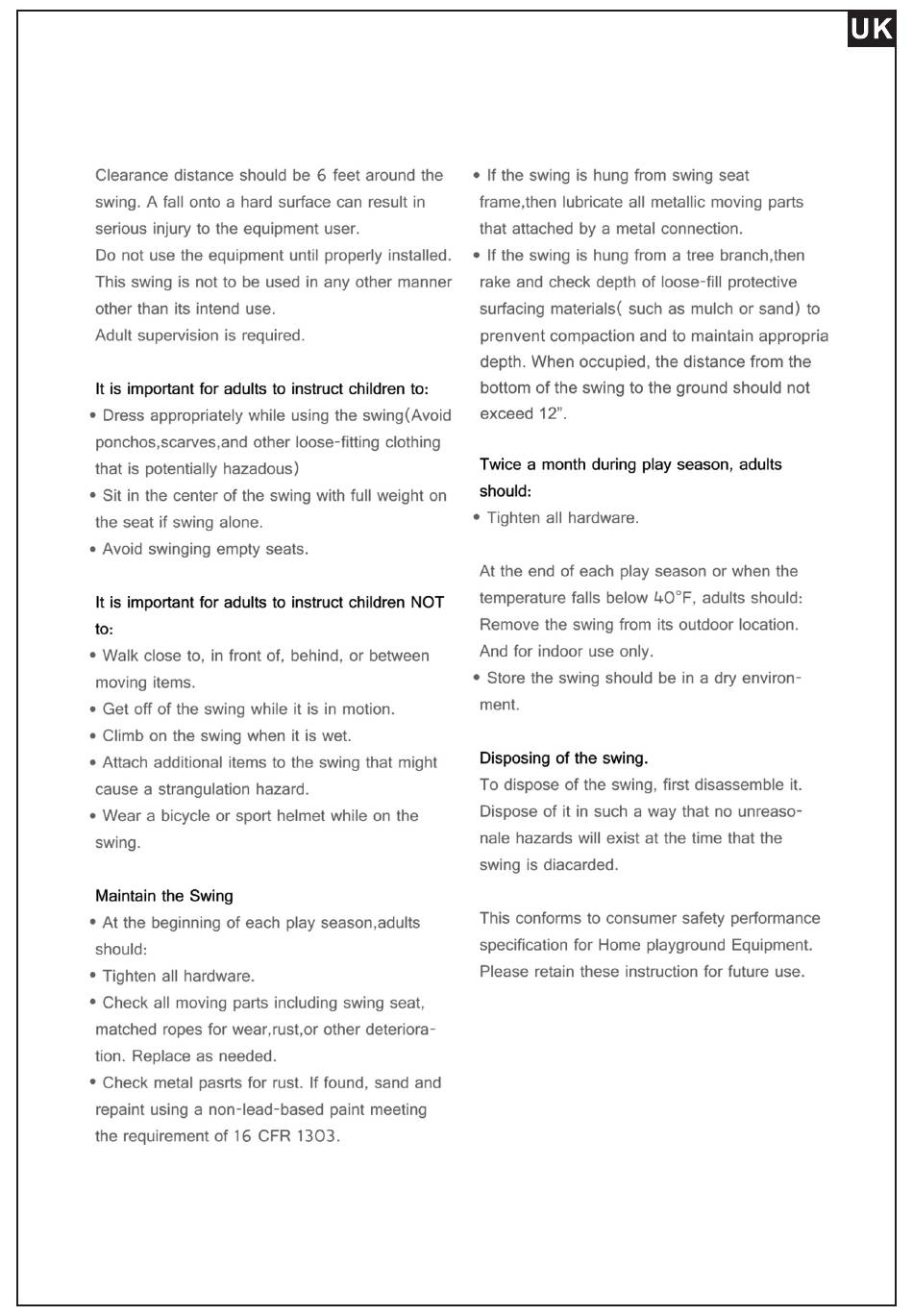 UK

Clearance distance should be 6 feet around the swing. A fall onto a hard surface can result in serious injury to the equipment user.
Do not use the equipment until properly installed. This swing is not to be used in any other manner other than its intend use.
Adult supervision is required.

It is important for adults to instruct children to:
• Dress appropriately while using the swing(Avoid ponchos,scarves,and other loose-fitting clothing that is potentially hazadous)
• Sit in the center of the swing with full weight on the seat if swing alone.
• Avoid swinging empty seats.

It is important for adults to instruct children NOT to:
• Walk close to, in front of, behind, or between moving items.
• Get off of the swing while it is in motion.
• Climb on the swing when it is wet.
• Attach additional items to the swing that might cause a strangulation hazard.
• Wear a bicycle or sport helmet while on the swing.

Maintain the Swing
• At the beginning of each play season,adults should:
• Tighten all hardware.
• Check all moving parts including swing seat, matched ropes for wear,rust,or other deterioration. Replace as needed.
• Check metal pasrts for rust. If found, sand and repaint using a non-lead-based paint meeting the requirement of 16 CFR 1303.

• If the swing is hung from swing seat frame,then lubricate all metallic moving parts that attached by a metal connection.
• If the swing is hung from a tree branch,then rake and check depth of loose-fill protective surfacing materials( such as mulch or sand) to prenvent compaction and to maintain appropria depth. When occupied, the distance from the bottom of the swing to the ground should not exceed 12".

Twice a month during play season, adults should:
• Tighten all hardware.

At the end of each play season or when the temperature falls below 40°F, adults should:
Remove the swing from its outdoor location. And for indoor use only.
• Store the swing should be in a dry environment.

Disposing of the swing.
To dispose of the swing, first disassemble it. Dispose of it in such a way that no unreasonale hazards will exist at the time that the swing is diacarded.

This conforms to consumer safety performance specification for Home playground Equipment. Please retain these instruction for future use.